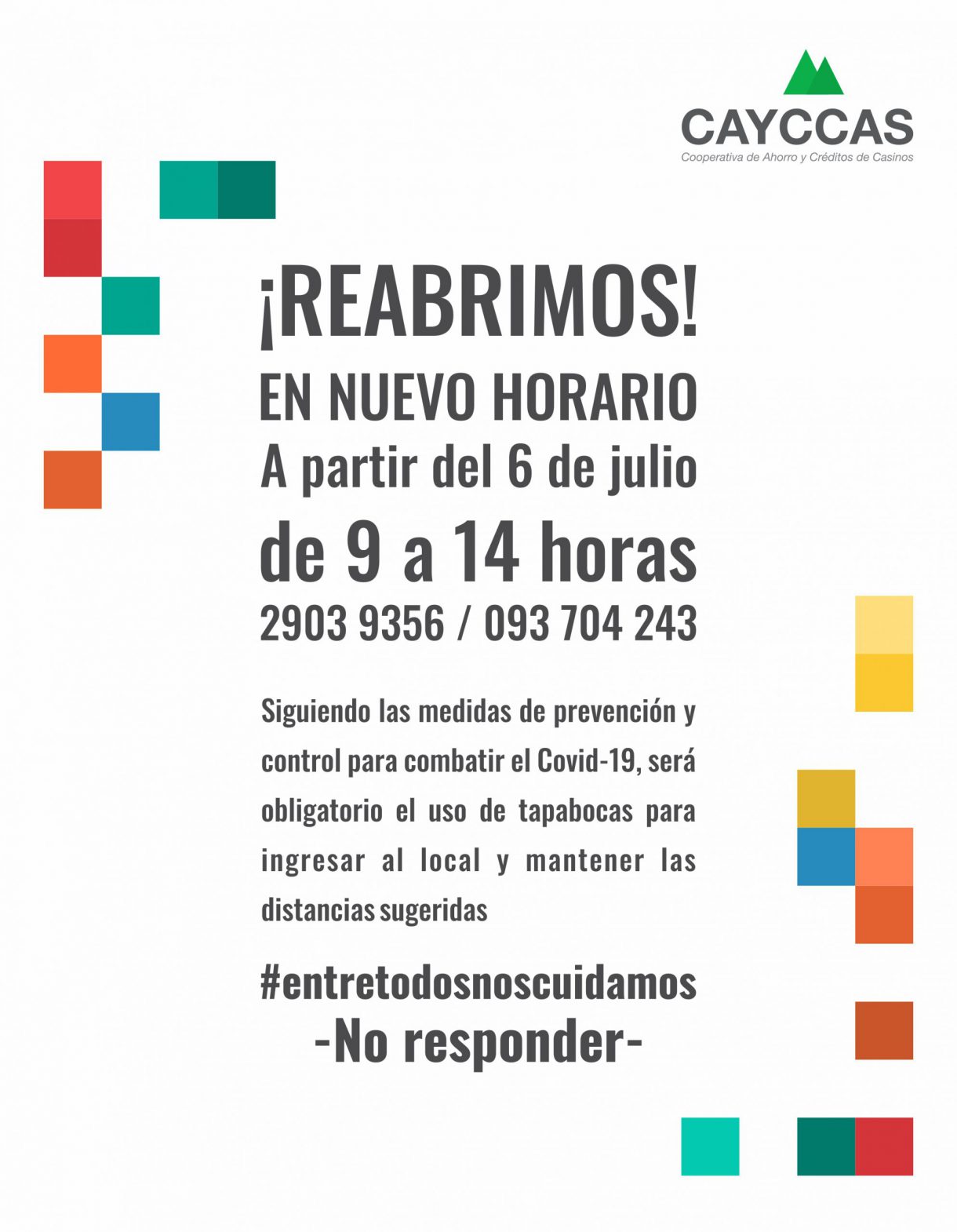 CAYCCAS
Cooperativa de Ahorro y Créditos de Casinos

¡REABRIMOS!
EN NUEVO HORARIO
A partir del 6 de julio
de 9 a 14 horas
2903 9356 / 093 704 243

Siguiendo las medidas de prevención y control para combatir el Covid-19, será obligatorio el uso de tapabocas para ingresar al local y mantener las distancias sugeridas

#entretodosnoscuidamos
-No responder-